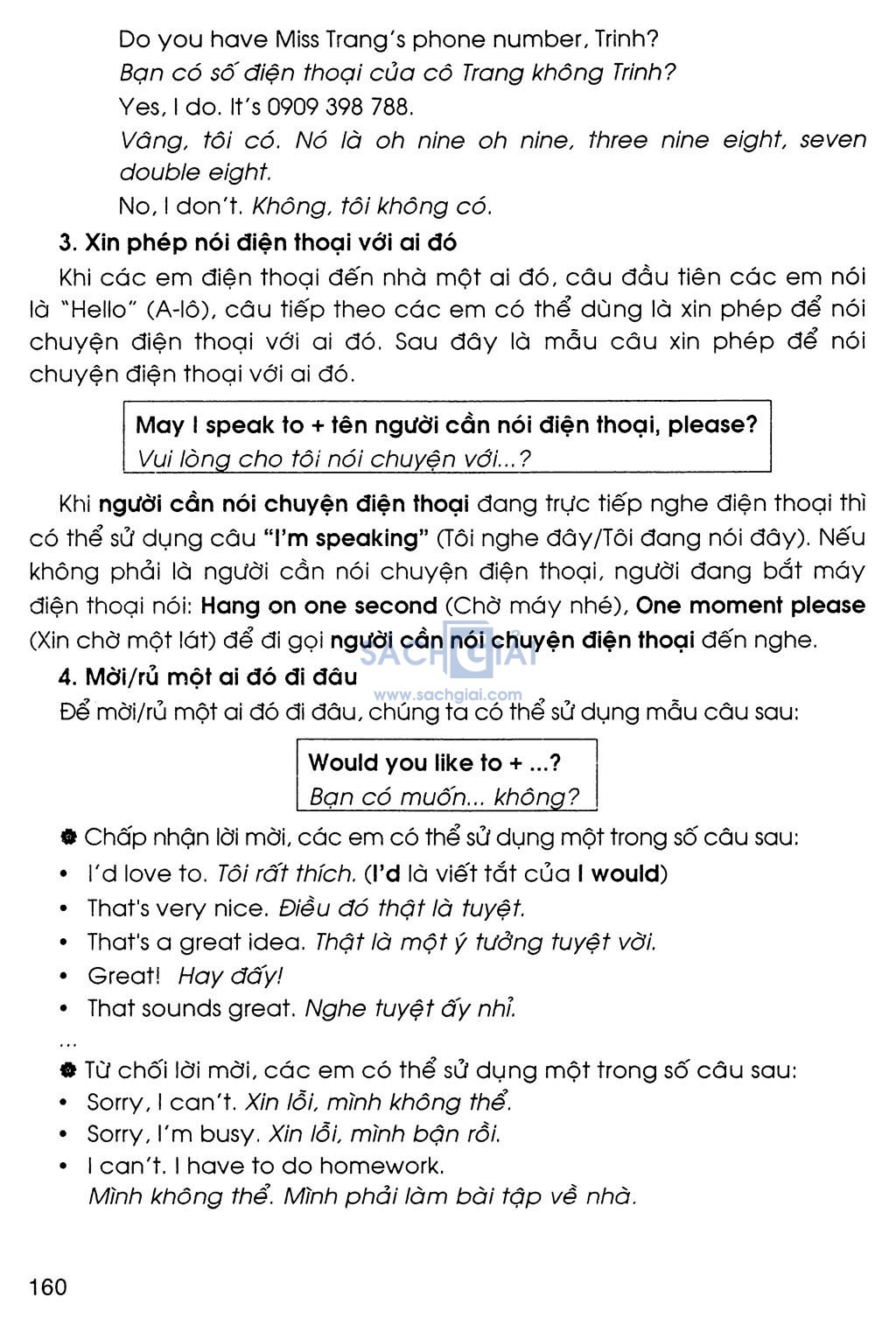 Do you have Miss Trang's phone number, Trinh?
Bạn có số điện thoại của cô Trang không Trinh?
Yes, I do. It's 0909 398 788.
Vâng, tôi có. Nó là oh nine oh nine, three nine eight, seven double eight.
No, I don't. Không, tôi không có.

3. Xin phép nói điện thoại với ai đó

Khi các em điện thoại đến nhà một ai đó, câu đầu tiên các em nói là "Hello" (A-lô), câu tiếp theo các em có thể dùng là xin phép để nói chuyện điện thoại với ai đó. Sau đây là mẫu câu xin phép để nói chuyện điện thoại với ai đó.

May I speak to + tên người cần nói điện thoại, please?
Vui lòng cho tôi nói chuyện với...?

Khi người cần nói chuyện điện thoại đang trực tiếp nghe điện thoại thì có thể sử dụng câu "I'm speaking" (Tôi nghe đây/Tôi đang nói đây). Nếu không phải là người cần nói chuyện điện thoại, người đang bắt máy điện thoại nói: Hang on one second (Chờ máy nhé), One moment please (Xin chờ một lát) để đi gọi người cần nói chuyện điện thoại đến nghe.

SACHGIAI
www.sachgiai.com

4. Mời/rủ một ai đó đi đâu

Để mời/rủ một ai đó đi đâu, chúng ta có thể sử dụng mẫu câu sau:

Would you like to + ...?
Bạn có muốn... không?

Chấp nhận lời mời, các em có thể sử dụng một trong số câu sau:
• I'd love to. Tôi rất thích. (I'd là viết tắt của I would)
• That's very nice. Điều đó thật là tuyệt.
• That's a great idea. Thật là một ý tưởng tuyệt vời.
• Great! Hay đấy!
• That sounds great. Nghe tuyệt ấy nhỉ.
...
Từ chối lời mời, các em có thể sử dụng một trong số câu sau:
• Sorry, I can't. Xin lỗi, mình không thể.
• Sorry, I'm busy. Xin lỗi, mình bận rồi.
• I can't. I have to do homework.
Mình không thể. Mình phải làm bài tập về nhà.

160